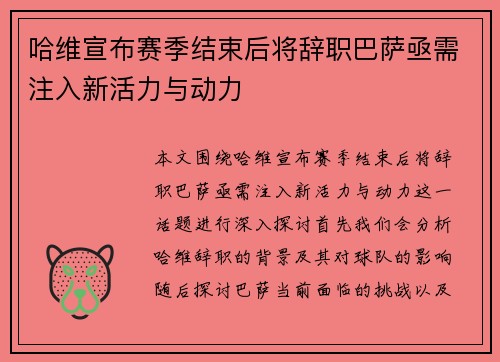 哈维宣布赛季结束后将辞职巴萨亟需注入新活力与动力

本文围绕哈维宣布赛季结束后将辞职巴萨亟需注入新活力与动力这一话题进行深入探讨首先我们会分析哈维辞职的背景及其对球队的影响随后探讨巴萨当前面临的挑战以及